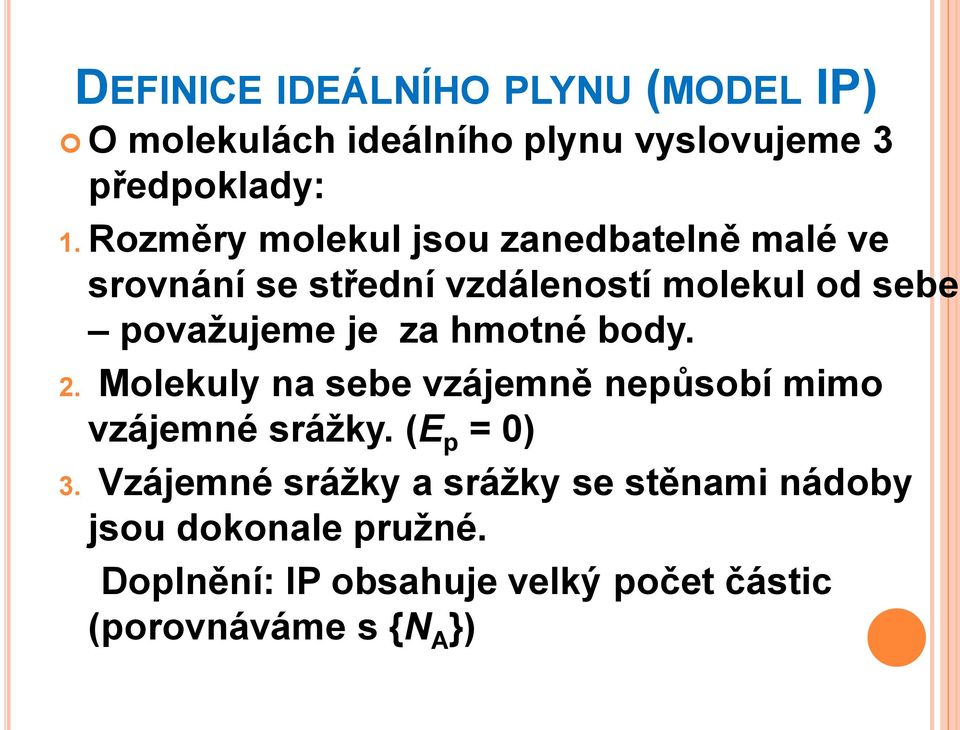 DEFINICE IDEÁLNÍHO PLYNU (MODEL IP)

O molekulách ideálního plynu vyslovujeme 3 předpoklady:

1. Rozměry molekul jsou zanedbatelně malé ve srovnání se střední vzdáleností molekul od sebe – považujeme je za hmotné body.

2. Molekuly na sebe vzájemně nepůsobí mimo vzájemné srážky. ($E_p = 0$)

3. Vzájemné srážky a srážky se stěnami nádoby jsou dokonale pružné.

Doplnění: IP obsahuje velký počet částic (porovnáváme s $\{N_A\}$)